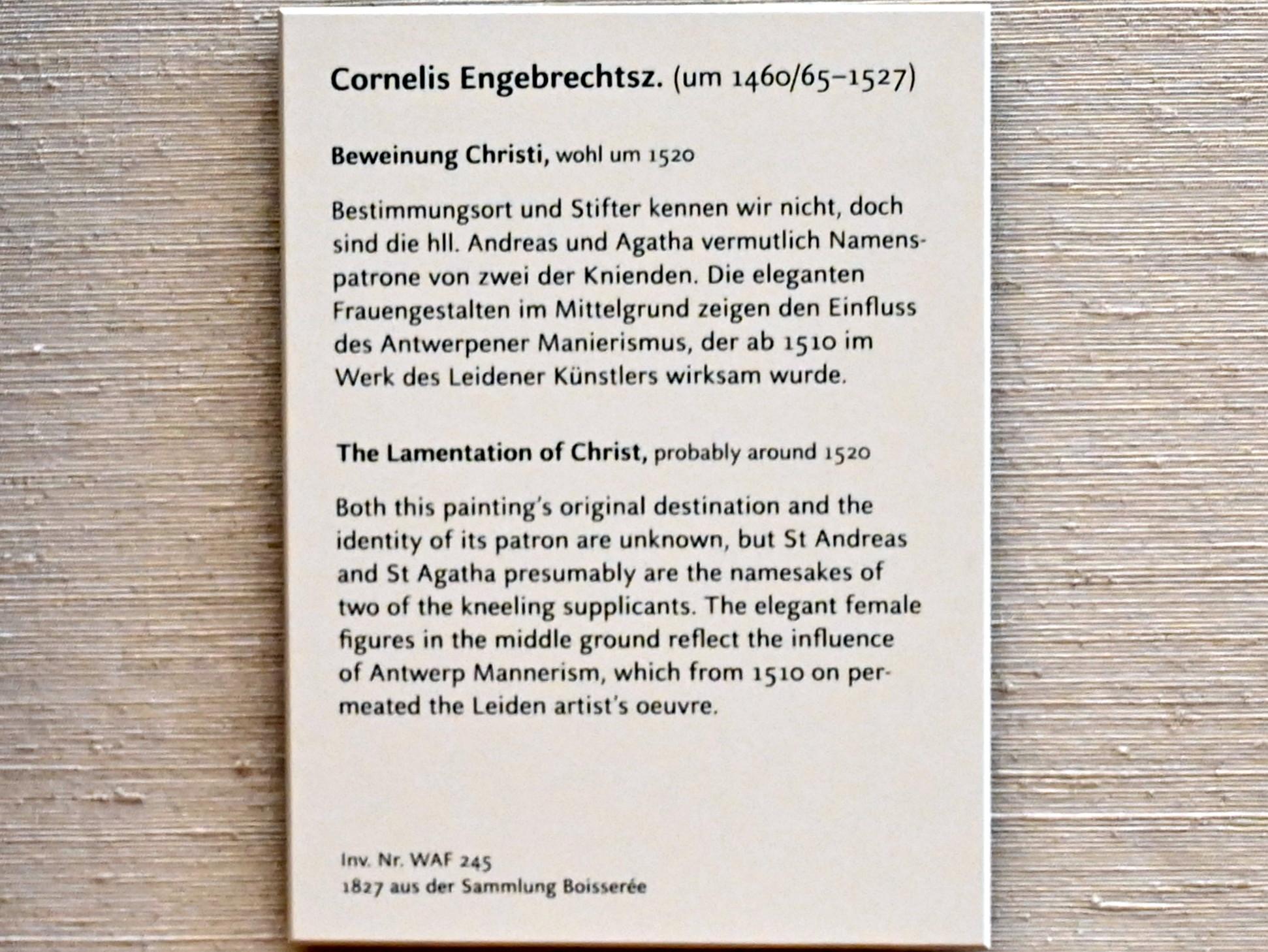 Cornelis Engebrechtsz. (um 1460/65–1527)

Beweinung Christi, wohl um 1520

Bestimmungsort und Stifter kennen wir nicht, doch sind die hll. Andreas und Agatha vermutlich Namenspatrone von zwei der Knienden. Die eleganten Frauengestalten im Mittelgrund zeigen den Einfluss des Antwerpener Manierismus, der ab 1510 im Werk des Leidener Künstlers wirksam wurde.

The Lamentation of Christ, probably around 1520

Both this painting's original destination and the identity of its patron are unknown, but St Andreas and St Agatha presumably are the namesakes of two of the kneeling supplicants. The elegant female figures in the middle ground reflect the influence of Antwerp Mannerism, which from 1510 on permeated the Leiden artist's oeuvre.

Inv. Nr. WAF 245
1827 aus der Sammlung Boisserée